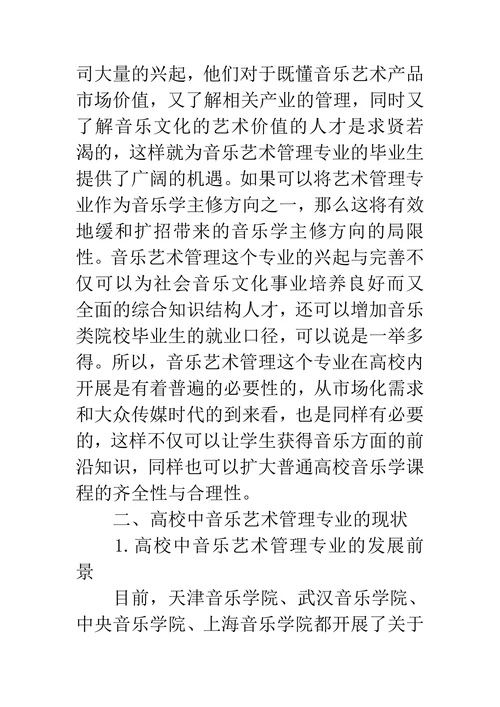 司大量的兴起，他们对于既懂音乐艺术产品市场价值，又了解相关产业的管理，同时又了解音乐文化的艺术价值的人才是求贤若渴的，这样就为音乐艺术管理专业的毕业生提供了广阔的机遇。如果可以将艺术管理专业作为音乐学主修方向之一，那么这将有效地缓和扩招带来的音乐学主修方向的局限性。音乐艺术管理这个专业的兴起与完善不仅可以为社会音乐文化事业培养良好而又全面的综合知识结构人才，还可以增加音乐类院校毕业生的就业口径，可以说是一举多得。所以，音乐艺术管理这个专业在高校内开展是有着普遍的必要性的，从市场化需求和大众传媒时代的到来看，也是同样有必要的，这样不仅可以让学生获得音乐方面的前沿知识，同样也可以扩大普通高校音乐学课程的齐全性与合理性。

二、高校中音乐艺术管理专业的现状

1. 高校中音乐艺术管理专业的发展前景

目前，天津音乐学院、武汉音乐学院、中央音乐学院、上海音乐学院都开展了关于